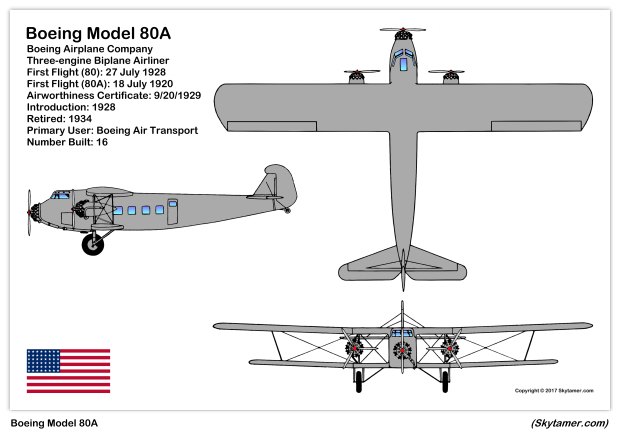 Boeing Model 80A
Boeing Airplane Company
Three-engine Biplane Airliner
First Flight (80): 27 July 1928
First Flight (80A): 18 July 1920
Airworthiness Certificate: 9/20/1929
Introduction: 1928
Retired: 1934
Primary User: Boeing Air Transport
Number Built: 16

Copyright © 2017 Skytamer.com

Boeing Model 80A

(Skytamer.com)